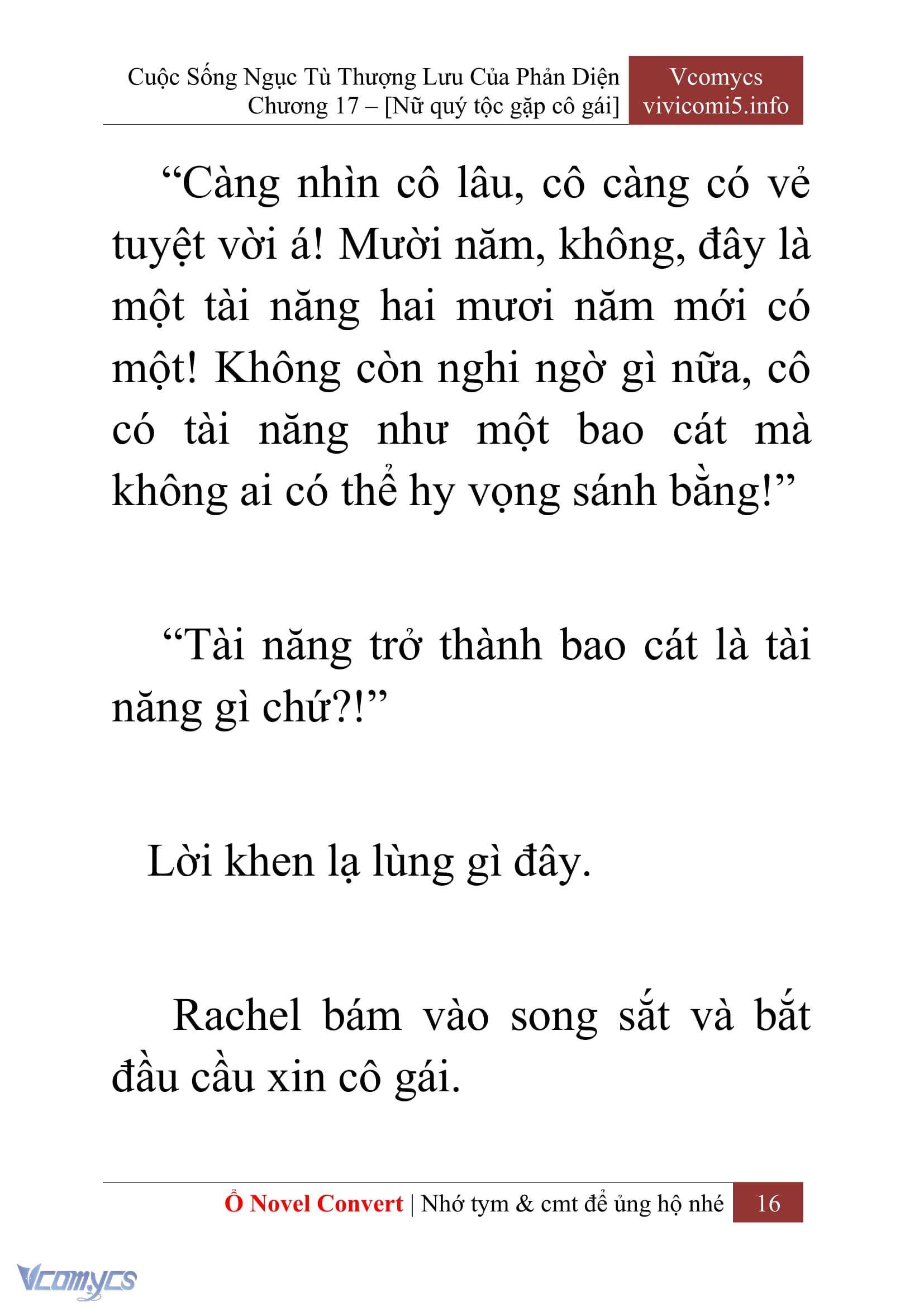 Cuộc Sống Ngục Tù Thượng Lưu Của Phản Diện
Chương 17 – [Nữ quý tộc gặp cô gái]

Vcomycs
vivicomi5.info

“Càng nhìn cô lâu, cô càng có vẻ tuyệt vời á! Mười năm, không, đây là một tài năng hai mươi năm mới có một! Không còn nghi ngờ gì nữa, cô có tài năng như một bao cát mà không ai có thể hy vọng sánh bằng!”

“Tài năng trở thành bao cát là tài năng gì chứ?!”

Lời khen lạ lùng gì đây.

Rachel bám vào song sắt và bắt đầu cầu xin cô gái.

Ổ Novel Convert | Nhớ tym & cmt để ủng hộ nhé 16

Vcomycs